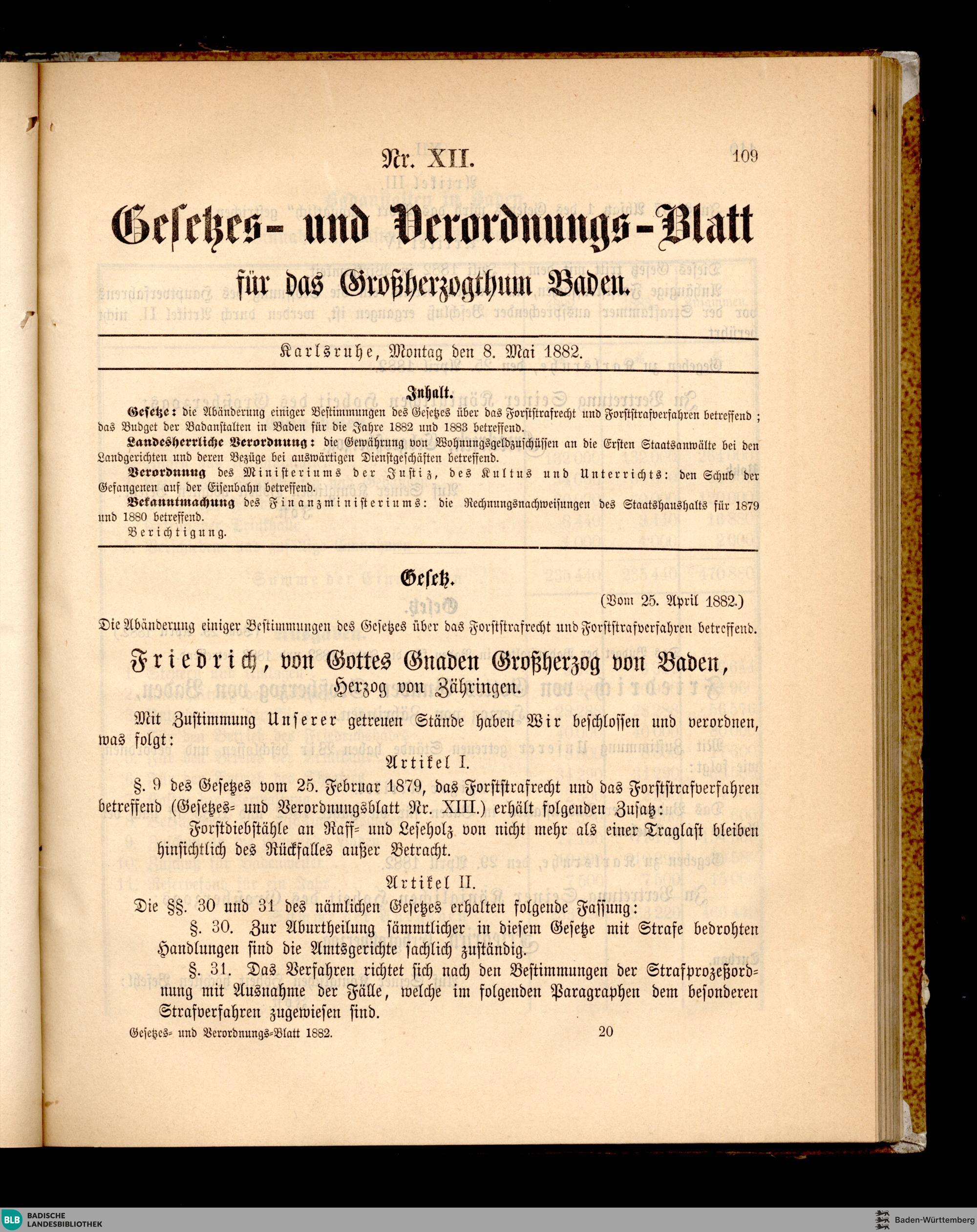 Nr. XII.

109

Gesetzes- und Verordnungs-Blatt

für das Großherzogthum Baden.

Karlsruhe, Montag den 8. Mai 1882.

Inhalt.

Gesetze: die Abänderung einiger Bestimmungen des Gesetzes über das Forststrafrecht und Forststrafverfahren betreffend; das Budget der Badanstalten in Baden für die Jahre 1882 und 1883 betreffend.

Landesherrliche Verordnung: die Gewährung von Wohnungsgeldzuschüssen an die Ersten Staatsanwälte bei den Landgerichten und deren Bezüge bei auswärtigen Dienstgeschäften betreffend.

Verordnung des Ministeriums der Justiz, des Kultus und Unterrichts: den Schub der Gefangenen auf der Eisenbahn betreffend.

Bekanntmachung des Finanzministeriums: die Rechnungsnachweisungen des Staatshaushalts für 1879 und 1880 betreffend.

Berichtigung.

Gesetz.

(Vom 25. April 1882.)

Die Abänderung einiger Bestimmungen des Gesetzes über das Forststrafrecht und Forststrafverfahren betreffend.

Friedrich, von Gottes Gnaden Großherzog von Baden, Herzog von Zähringen.

Mit Zustimmung Unserer getreuen Stände haben Wir beschlossen und verordnen, was folgt:

Artikel I.

§. 9 des Gesetzes vom 25. Februar 1879, das Forststrafrecht und das Forststrafverfahren betreffend (Gesetzes- und Verordnungsblatt Nr. XIII.) erhält folgenden Zusatz:

Forstdiebstähle an Raff- und Leseholz von nicht mehr als einer Traglast bleiben hinsichtlich des Rückfalles außer Betracht.

Artikel II.

Die §§. 30 und 31 des nämlichen Gesetzes erhalten folgende Fassung:

§. 30. Zur Aburtheilung sämmtlicher in diesem Gesetze mit Strafe bedrohten Handlungen sind die Amtsgerichte sachlich zuständig.

§. 31. Das Verfahren richtet sich nach den Bestimmungen der Strafprozeßordnung mit Ausnahme der Fälle, welche im folgenden Paragraphen dem besonderen Strafverfahren zugewiesen sind.

Gesetzes- und Verordnungs-Blatt 1882.

20

BLB BADISCHE LANDESBIBLIOTHEK

Baden-Württemberg